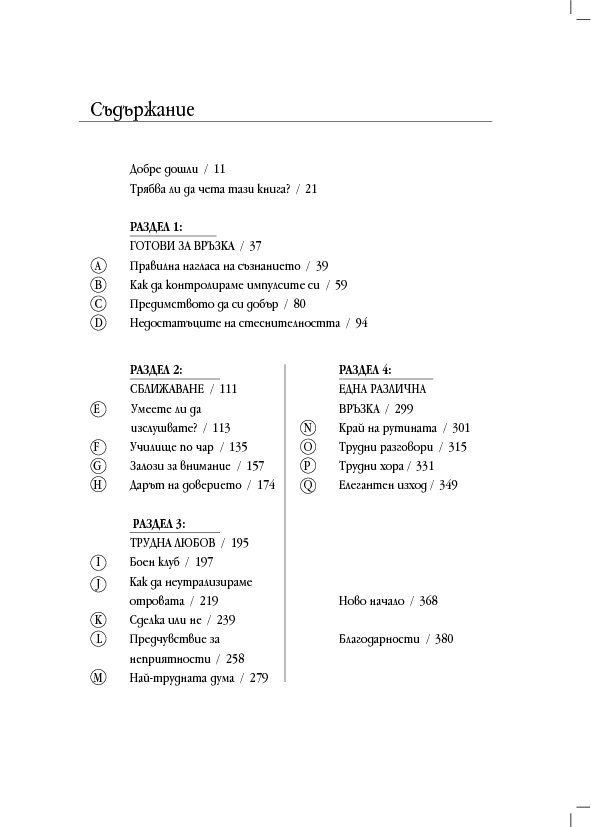 Съдържание

Добре дошли / 11
Трябва ли да чета тази книга? / 21

РАЗДЕЛ 1:
ГОТОВИ ЗА ВРЪЗКА / 37
A Правилна нагласа на съзнанието / 39
B Как да контролираме импулсите си / 59
C Предимството да си добър / 80
D Недостатъците на стеснителността / 94

РАЗДЕЛ 2:
СБЛИЖАВАНЕ / 111
E Умеете ли да изслушвате? / 113
F Училище по чар / 135
G Залози за внимание / 157
H Дарът на доверието / 174

РАЗДЕЛ 3:
ТРУДНА ЛЮБОВ / 195
I Боен клуб / 197
J Как да неутрализираме отровата / 219
K Сделка или не / 239
L Предчувствие за неприятности / 258
M Най-трудната дума / 279

РАЗДЕЛ 4:
ЕДНА РАЗЛИЧНА ВРЪЗКА / 299
N Край на рутината / 301
O Трудни разговори / 315
P Трудни хора / 331
Q Елегантен изход / 349

Ново начало / 368

Благодарности / 380